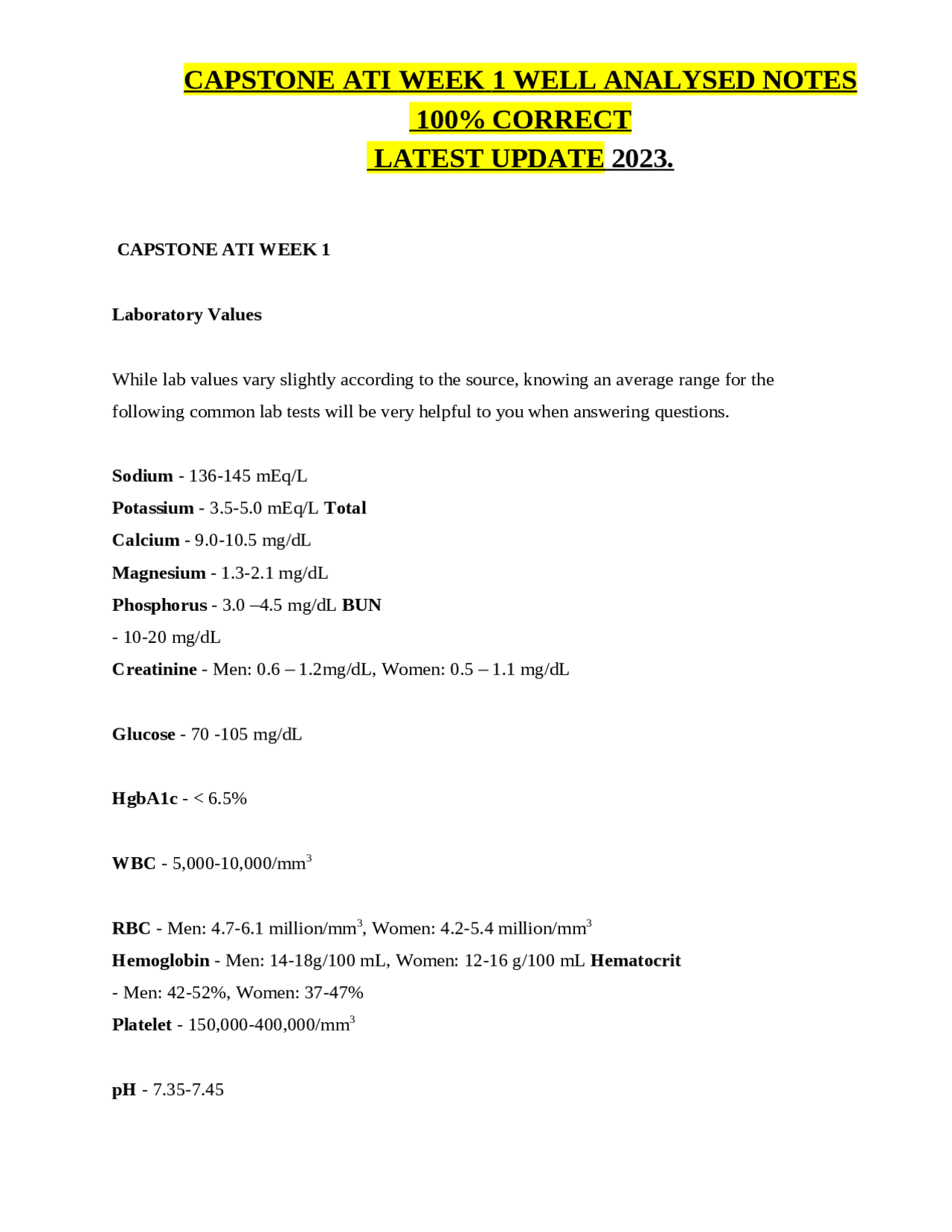 CAPSTONE ATI WEEK 1 WELL ANALYSED NOTES
100% CORRECT
LATEST UPDATE 2023.

CAPSTONE ATI WEEK 1

Laboratory Values

While lab values vary slightly according to the source, knowing an average range for the following common lab tests will be very helpful to you when answering questions.

Sodium - 136-145 mEq/L
Potassium - 3.5-5.0 mEq/L Total
Calcium - 9.0-10.5 mg/dL
Magnesium - 1.3-2.1 mg/dL
Phosphorus - 3.0 –4.5 mg/dL BUN
- 10-20 mg/dL
Creatinine - Men: 0.6 – 1.2mg/dL, Women: 0.5 – 1.1 mg/dL

Glucose - 70 -105 mg/dL

HgbA1c - < 6.5%

WBC - 5,000-10,000/mm$^3$

RBC - Men: 4.7-6.1 million/mm$^3$, Women: 4.2-5.4 million/mm$^3$
Hemoglobin - Men: 14-18g/100 mL, Women: 12-16 g/100 mL Hematocrit
- Men: 42-52%, Women: 37-47%
Platelet - 150,000-400,000/mm$^3$

pH - 7.35-7.45